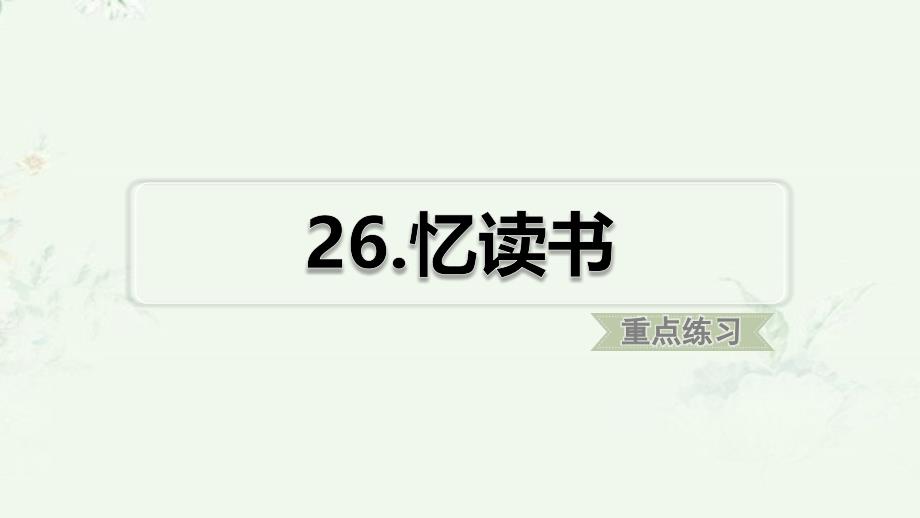 26.忆读书

重点练习